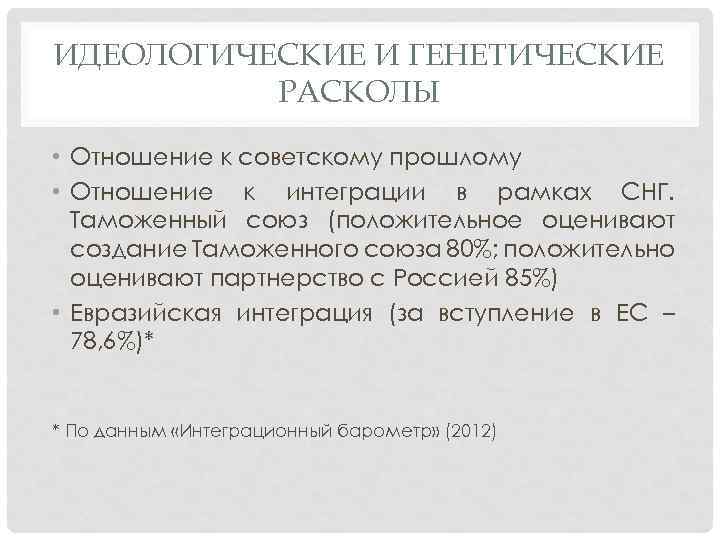 ИДЕОЛОГИЧЕСКИЕ И ГЕНЕТИЧЕСКИЕ РАСКОЛЫ

• Отношение к советскому прошлому
• Отношение к интеграции в рамках СНГ. Таможенный союз (положительное оценивают создание Таможенного союза 80%; положительно оценивают партнерство с Россией 85%)
• Евразийская интеграция (за вступление в ЕС – 78,6%)*

* По данным «Интеграционный барометр» (2012)